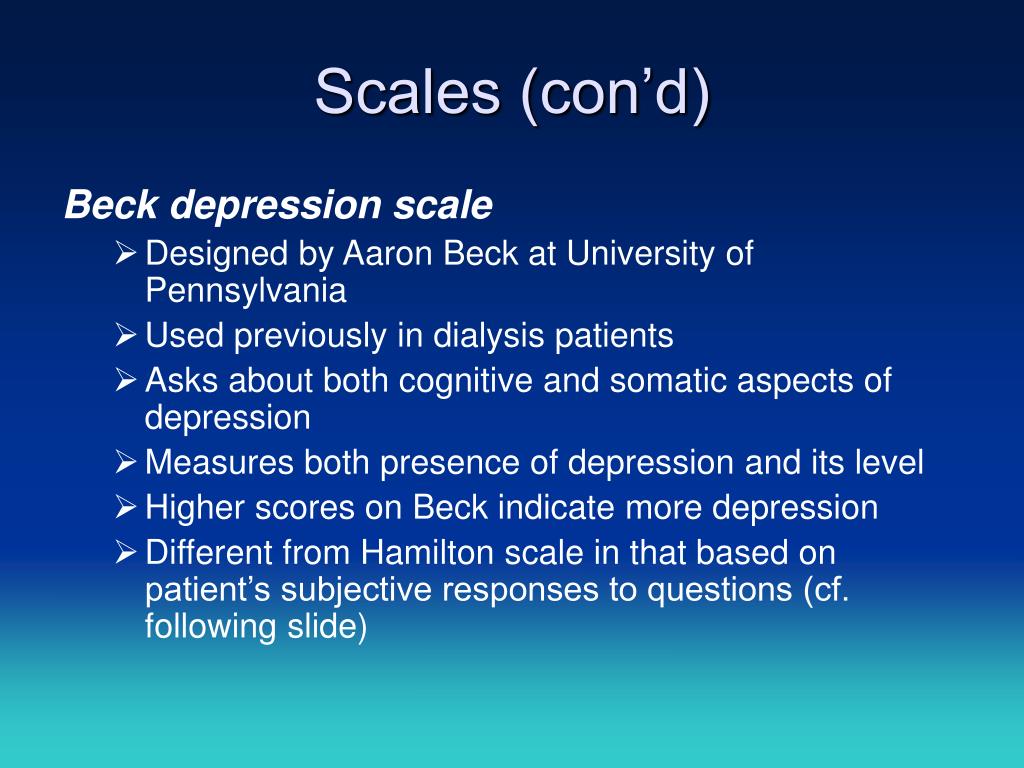 Scales (con’d)

Beck depression scale

➢ Designed by Aaron Beck at University of Pennsylvania
➢ Used previously in dialysis patients
➢ Asks about both cognitive and somatic aspects of depression
➢ Measures both presence of depression and its level
➢ Higher scores on Beck indicate more depression
➢ Different from Hamilton scale in that based on patient’s subjective responses to questions (cf. following slide)